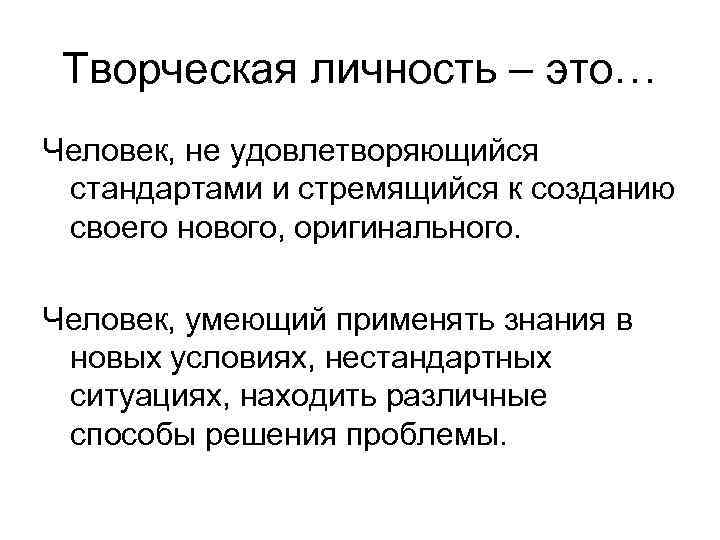 Творческая личность – это…

Человек, не удовлетворяющийся стандартами и стремящийся к созданию своего нового, оригинального.

Человек, умеющий применять знания в новых условиях, нестандартных ситуациях, находить различные способы решения проблемы.